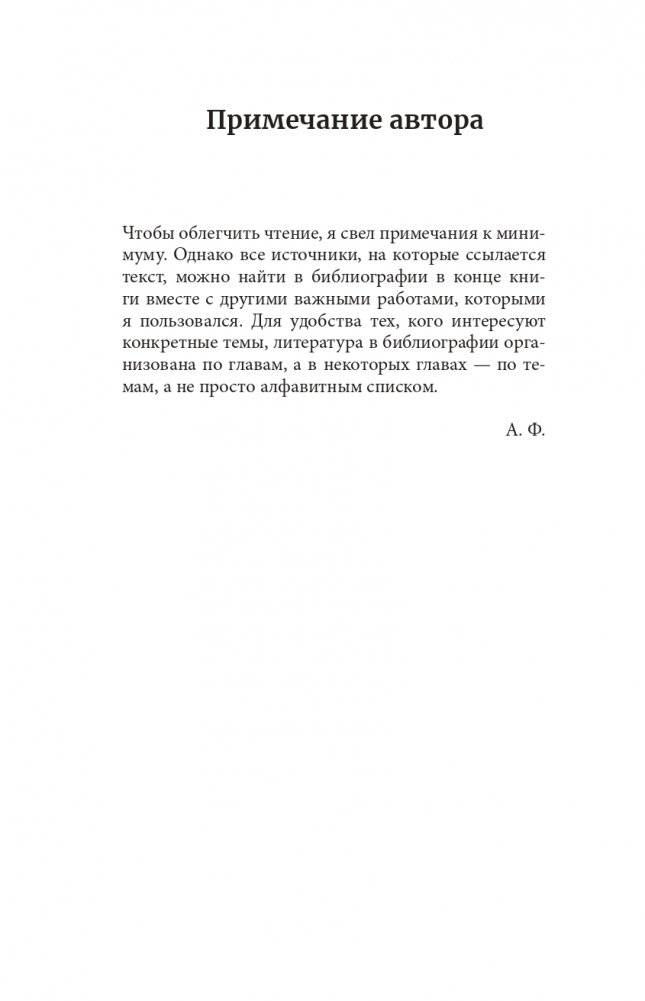 Примечание автора

Чтобы облегчить чтение, я свел примечания к минимуму. Однако все источники, на которые ссылается текст, можно найти в библиографии в конце книги вместе с другими важными работами, которыми я пользовался. Для удобства тех, кого интересуют конкретные темы, литература в библиографии организована по главам, а в некоторых главах — по темам, а не просто алфавитным списком.

А. Ф.